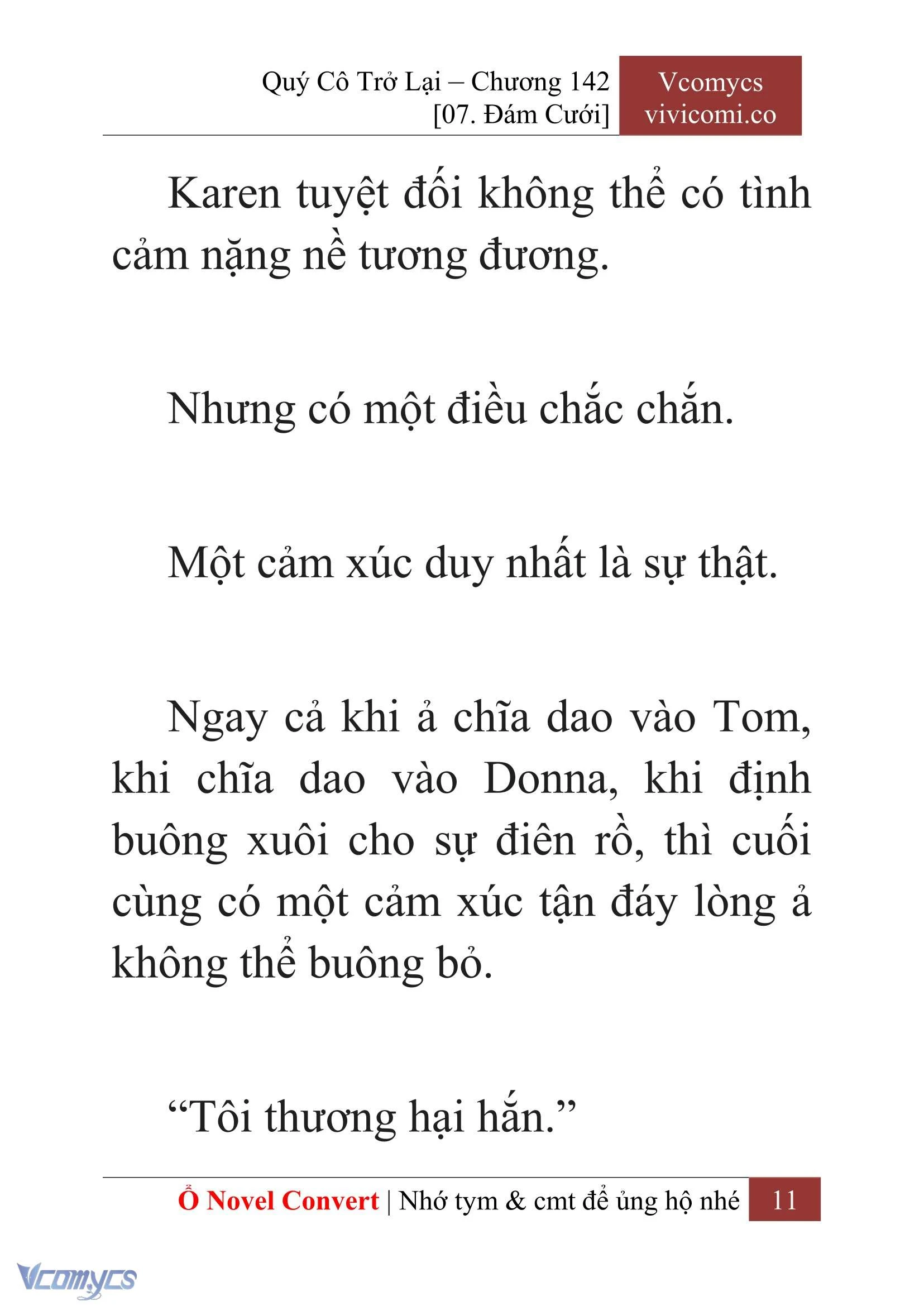 Quý Cô Trở Lại – Chương 142
[07. Đám Cưới]

Vcomycs
vivicomi.co

Karen tuyệt đối không thể có tình cảm nặng nề tương đương.

Nhưng có một điều chắc chắn.

Một cảm xúc duy nhất là sự thật.

Ngay cả khi ả chĩa dao vào Tom, khi chĩa dao vào Donna, khi định buông xuôi cho sự điên rồ, thì cuối cùng có một cảm xúc tận đáy lòng ả không thể buông bỏ.

“Tôi thương hại hắn.”

Ổ Novel Convert | Nhớ tym & cmt để ủng hộ nhé 11

Vcomycs